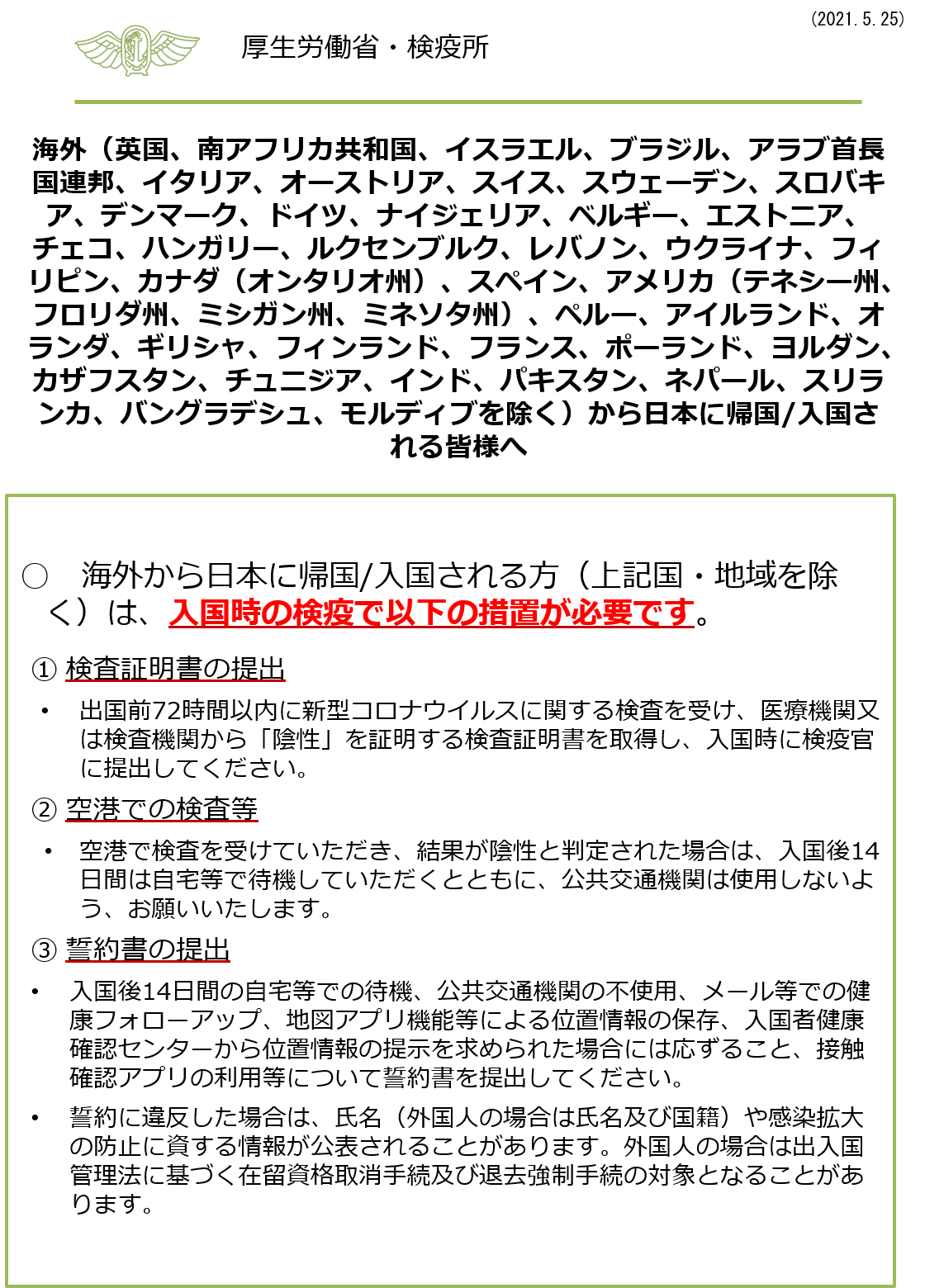 (2021.5.25)

厚生労働省・検疫所

海外（英国、南アフリカ共和国、イスラエル、ブラジル、アラブ首長国連邦、イタリア、オーストリア、スイス、スウェーデン、スロバキア、デンマーク、ドイツ、ナイジェリア、ベルギー、エストニア、チェコ、ハンガリー、ルクセンブルク、レバノン、ウクライナ、フィリピン、カナダ（オンタリオ州）、スペイン、アメリカ（テネシー州、フロリダ州、ミシガン州、ミネソタ州）、ペルー、アイルランド、オランダ、ギリシャ、フィンランド、フランス、ポーランド、ヨルダン、カザフスタン、チュニジア、インド、パキスタン、ネパール、スリランカ、バングラデシュ、モルディブを除く）から日本に帰国/入国される皆様へ

○ 海外から日本に帰国/入国される方（上記国・地域を除く）は、入国時の検疫で以下の措置が必要です。

① 検査証明書の提出

• 出国前72時間以内に新型コロナウイルスに関する検査を受け、医療機関又は検査機関から「陰性」を証明する検査証明書を取得し、入国時に検疫官に提出してください。

② 空港での検査等

• 空港で検査を受けていただき、結果が陰性と判定された場合は、入国後14日間は自宅等で待機していただくとともに、公共交通機関は使用しないよう、お願いいたします。

③ 誓約書の提出

• 入国後14日間の自宅等での待機、公共交通機関の不使用、メール等での健康フォローアップ、地図アプリ機能等による位置情報の保存、入国者健康確認センターから位置情報の提示を求められた場合には応ずること、接触確認アプリの利用等について誓約書を提出してください。

• 誓約に違反した場合は、氏名（外国人の場合は氏名及び国籍）や感染拡大の防止に資する情報が公表されることがあります。外国人の場合は出入国管理法に基づく在留資格取消手続及び退去強制手続の対象となることがあります。